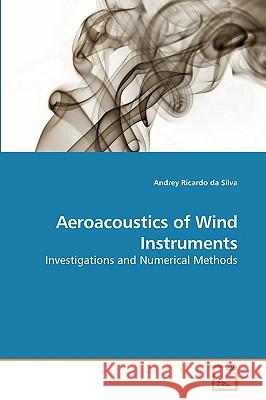 Andrey Ricardo da Silva

Aeroacoustics of Wind Instruments

Investigations and Numerical Methods

Kraina Książek